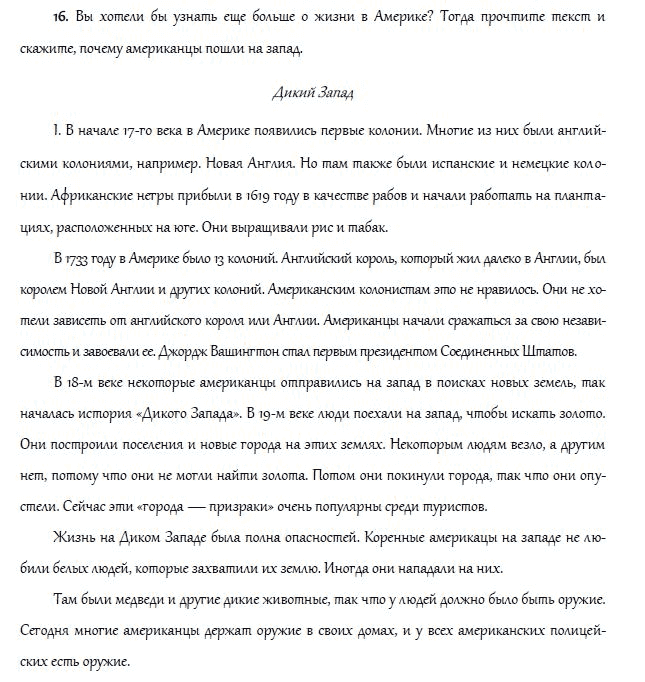 16. Вы хотели бы узнать еще больше о жизни в Америке? Тогда прочтите текст и скажите, почему американцы пошли на запад.

Дикий Запад

1. В начале 17-го века в Америке появились первые колонии. Многие из них были английскими колониями, например. Новая Англия. Но там также были испанские и немецкие колонии. Африканские негры прибыли в 1619 году в качестве рабов и начали работать на плантациях, расположенных на юге. Они выращивали рис и табак.

В 1733 году в Америке было 13 колоний. Английский король, который жил далеко в Англии, был королем Новой Англии и других колоний. Американским колонистам это не нравилось. Они не хотели зависеть от английского короля или Англии. Американцы начали сражаться за свою независимость и завоевали ее. Джордж Вашингтон стал первым президентом Соединенных Штатов.

В 18-м веке некоторые американцы отправились на запад в поисках новых земель, так началась история «Дикого Запада». В 19-м веке люди поехали на запад, чтобы искать золото. Они построили поселения и новые города на этих землях. Некоторым людям везло, а другим нет, потому что они не могли найти золота. Потом они покинули города, так что они опустели. Сейчас эти «города — призраки» очень популярны среди туристов.

Жизнь на Диком Западе была полна опасностей. Коренные америкацы на западе не любили белых людей, которые захватили их землю. Иногда они нападали на них.

Там были медведи и другие дикие животные, так что у людей должно было быть оружие. Сегодня многие американцы держат оружие в своих домах, и у всех американских полицейских есть оружие.